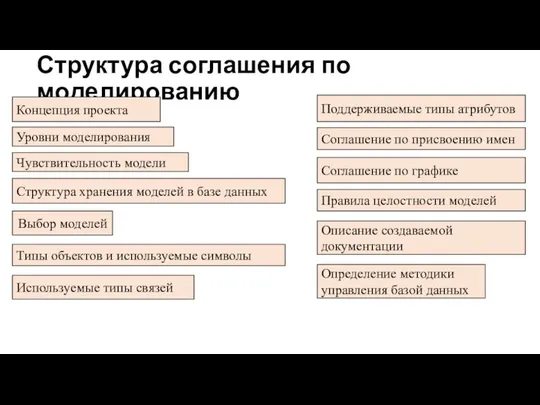 Структура соглашения по моделированию

Концепция проекта

Уровни моделирования

Чувствительность модели

Структура хранения моделей в базе данных

Выбор моделей

Типы объектов и используемые символы

Используемые типы связей

Поддерживаемые типы атрибутов

Соглашение по присвоению имен

Соглашение по графике

Правила целостности моделей

Описание создаваемой документации

Определение методики управления базой данных